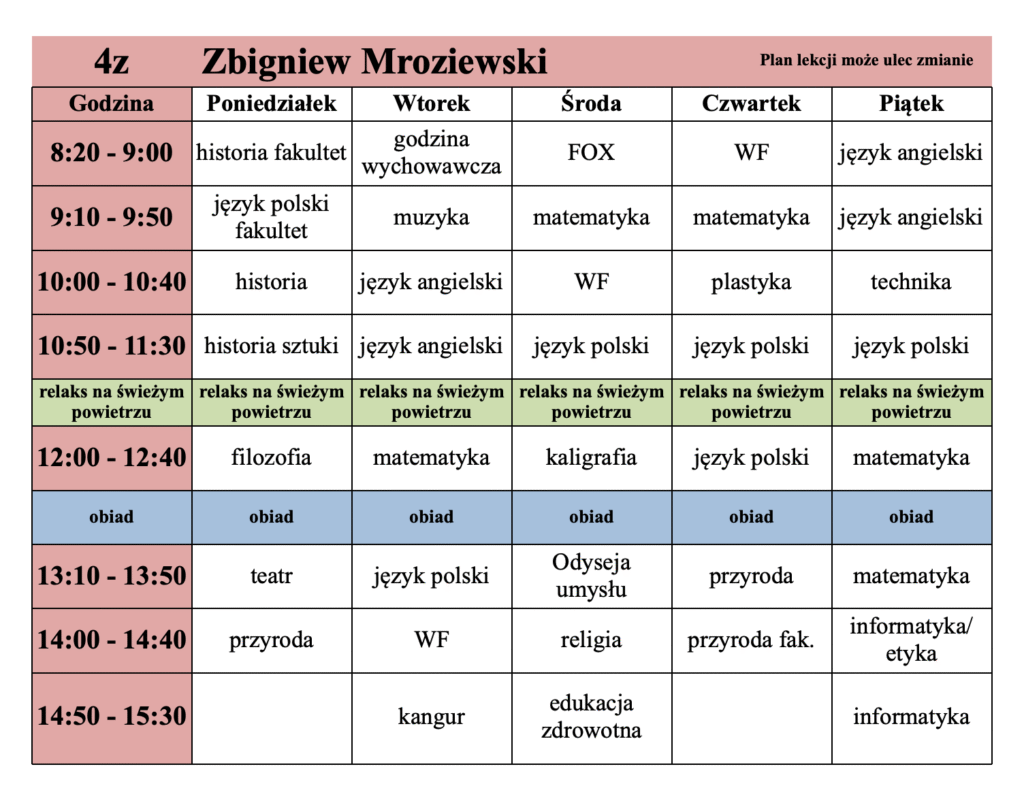 4z Zbigniew Mroziewski Plan lekcji może ulec zmianie

| Godzina | Poniedziałek | Wtorek | Środa | Czwartek | Piątek |
|---|---|---|---|---|---|
| 8:20 - 9:00 | historia fakultet | godzina wychowawcza | FOX | WF | język angielski |
| 9:10 - 9:50 | język polski fakultet | muzyka | matematyka | matematyka | język angielski |
| 10:00 - 10:40 | historia | język angielski | WF | plastyka | technika |
| 10:50 - 11:30 | historia sztuki | język angielski | język polski | język polski | język polski |
| relaks na świeżym powietrzu | relaks na świeżym powietrzu | relaks na świeżym powietrzu | relaks na świeżym powietrzu | relaks na świeżym powietrzu | relaks na świeżym powietrzu |
| 12:00 - 12:40 | filozofia | matematyka | kaligrafia | język polski | matematyka |
| obiad | obiad | obiad | obiad | obiad | obiad |
| 13:10 - 13:50 | teatr | język polski | Odyseja umysłu | przyroda | matematyka |
| 14:00 - 14:40 | przyroda | WF | religia | przyroda fak. | informatyka/ etyka |
| 14:50 - 15:30 | | kangur | edukacja zdrowotna | | informatyka |